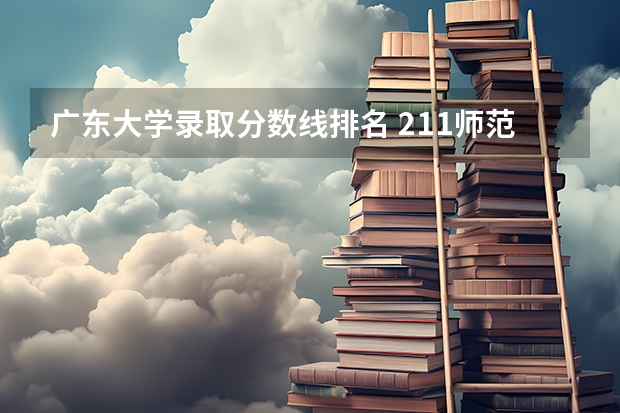 广东大学录取分数线排名 211师范